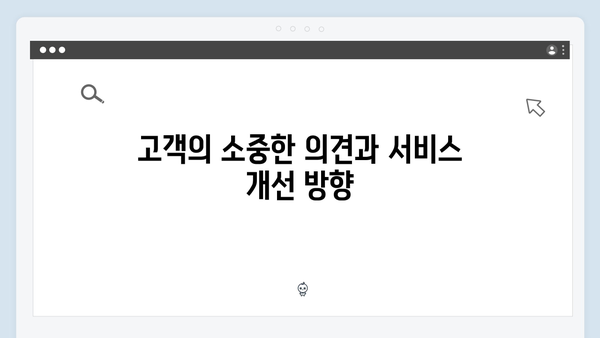 고객의 소중한 의견과 서비스 개선 방향